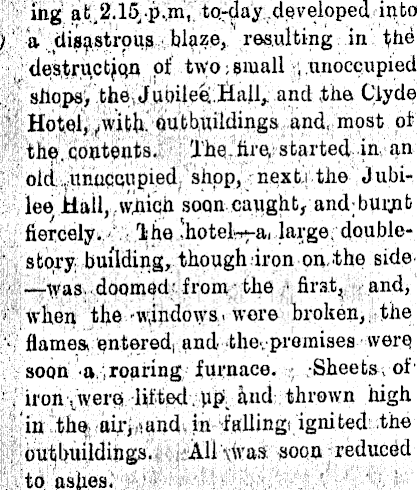 ing at 2.15 p.m, to-day developed into a disastrous blaze, resulting in the destruction of two small unoccupied shops, the Jubilee Hall, and the Clyde Hotel, with outbuildings and most of the contents. The fire started in an old unoccupied shop, next the Jubilee Hall, which soon caught, and burnt fiercely. The hotel—a large double-story building, though iron on the side—was doomed from the first, and, when the windows were broken, the flames entered and the premises were soon a roaring furnace. Sheets of iron were lifted up and thrown high in the air, and in falling ignited the outbuildings. All was soon reduced to ashes.